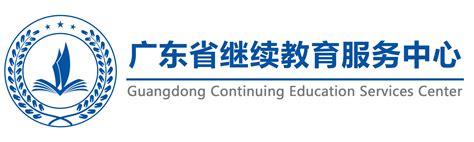 广东省继续教育服务中心
Guangdong Continuing Education Services Center